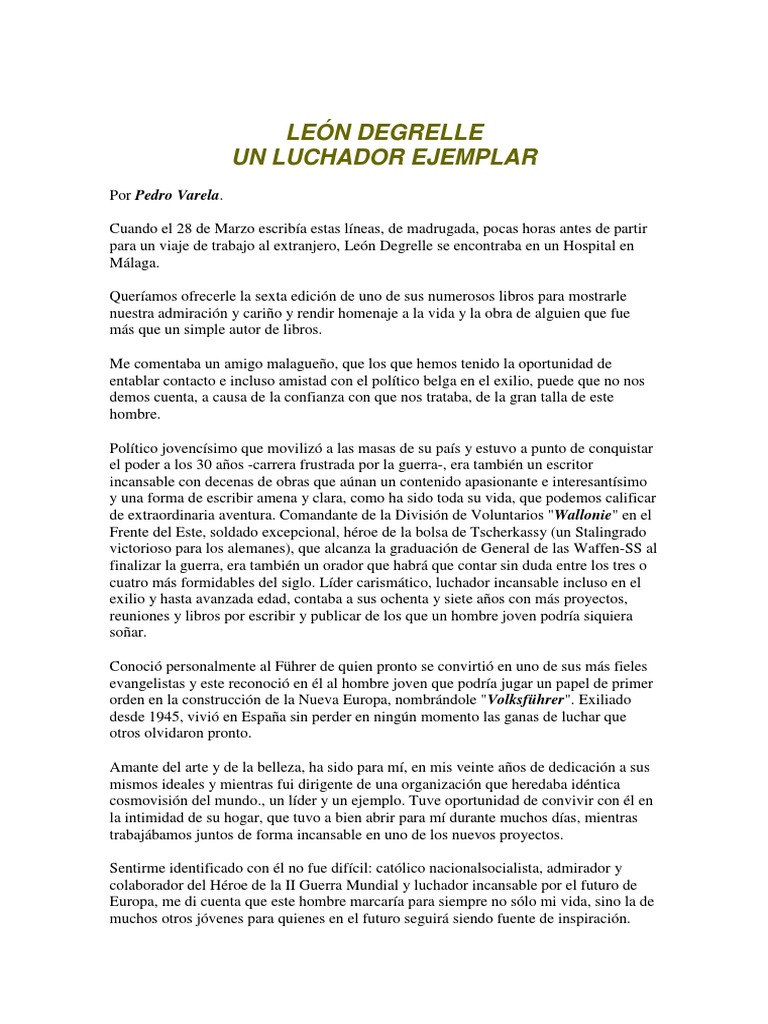 LEÓN DEGRELLE
UN LUCHADOR EJEMPLAR

Por Pedro Varela.

Cuando el 28 de Marzo escribía estas líneas, de madrugada, pocas horas antes de partir para un viaje de trabajo al extranjero, León Degrelle se encontraba en un Hospital en Málaga.

Queríamos ofrecerle la sexta edición de uno de sus numerosos libros para mostrarle nuestra admiración y cariño y rendir homenaje a la vida y la obra de alguien que fue más que un simple autor de libros.

Me comentaba un amigo malagueño, que los que hemos tenido la oportunidad de entablar contacto e incluso amistad con el político belga en el exilio, puede que no nos demos cuenta, a causa de la confianza con que nos trataba, de la gran talla de este hombre.

Político jovencísimo que movilizó a las masas de su país y estuvo a punto de conquistar el poder a los 30 años -carrera frustrada por la guerra-, era también un escritor incansable con decenas de obras que aúnan un contenido apasionante e interesantísimo y una forma de escribir amena y clara, como ha sido toda su vida, que podemos calificar de extraordinaria aventura. Comandante de la División de Voluntarios "Wallonie" en el Frente del Este, soldado excepcional, héroe de la bolsa de Tscherkassy (un Stalingrado victorioso para los alemanes), que alcanza la graduación de General de las Waffen-SS al finalizar la guerra, era también un orador que habrá que contar sin duda entre los tres o cuatro más formidables del siglo. Líder carismático, luchador incansable incluso en el exilio y hasta avanzada edad, contaba a sus ochenta y siete años con más proyectos, reuniones y libros por escribir y publicar de los que un hombre joven podría siquiera soñar.

Conoció personalmente al Führer de quien pronto se convirtió en uno de sus más fieles evangelistas y este reconoció en él al hombre joven que podría jugar un papel de primer orden en la construcción de la Nueva Europa, nombrándole "Volksführer". Exiliado desde 1945, vivió en España sin perder en ningún momento las ganas de luchar que otros olvidaron pronto.

Amante del arte y de la belleza, ha sido para mí, en mis veinte años de dedicación a sus mismos ideales y mientras fui dirigente de una organización que heredaba idéntica cosmovisión del mundo., un líder y un ejemplo. Tuve oportunidad de convivir con él en la intimidad de su hogar, que tuvo a bien abrir para mí durante muchos días, mientras trabajábamos juntos de forma incansable en uno de los nuevos proyectos.

Sentirme identificado con él no fue difícil: católico nacionalsocialista, admirador y colaborador del Héroe de la II Guerra Mundial y luchador incansable por el futuro de Europa, me di cuenta que este hombre marcaría para siempre no sólo mi vida, sino la de muchos otros jóvenes para quienes en el futuro seguirá siendo fuente de inspiración.